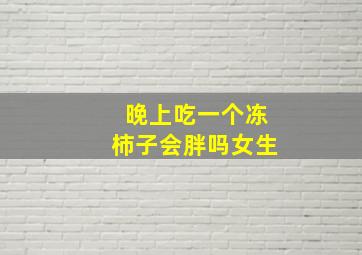 晚上吃一个冻柿子会胖吗女生